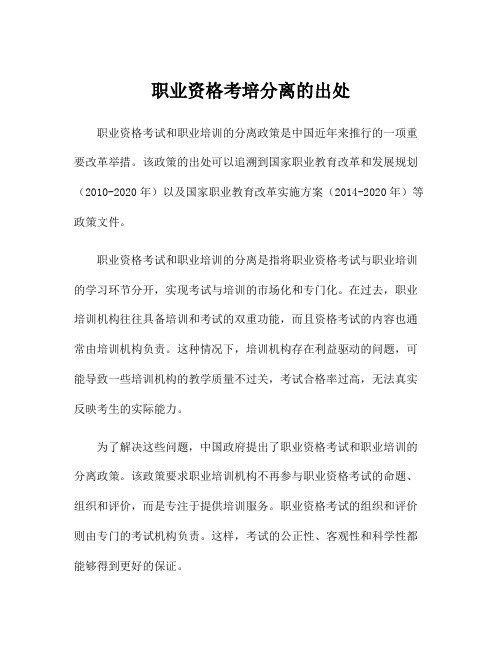 职业资格考培分离的出处

职业资格考试和职业培训的分离政策是中国近年来推行的一项重要改革举措。该政策的出处可以追溯到国家职业教育改革和发展规划（2010-2020 年）以及国家职业教育改革实施方案（2014-2020 年）等政策文件。

职业资格考试和职业培训的分离是指将职业资格考试与职业培训的学习环节分开，实现考试与培训的市场化和专门化。在过去，职业培训机构往往具备培训和考试的双重功能，而且资格考试的内容也通常由培训机构负责。这种情况下，培训机构存在利益驱动的问题，可能导致一些培训机构的教学质量不过关，考试合格率过高，无法真实反映考生的实际能力。

为了解决这些问题，中国政府提出了职业资格考试和职业培训的分离政策。该政策要求职业培训机构不再参与职业资格考试的命题、组织和评价，而是专注于提供培训服务。职业资格考试的组织和评价则由专门的考试机构负责。这样，考试的公正性、客观性和科学性都能够得到更好的保证。